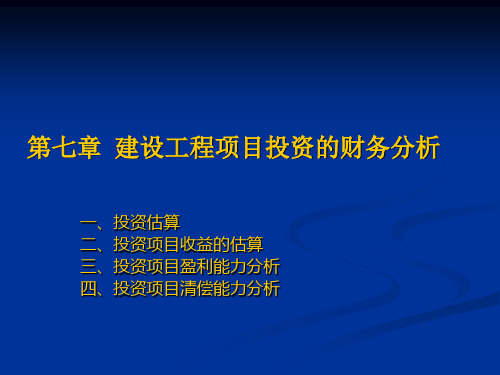 第七章 建设工程项目投资的财务分析

一、投资估算
二、投资项目收益的估算
三、投资项目盈利能力分析
四、投资项目清偿能力分析